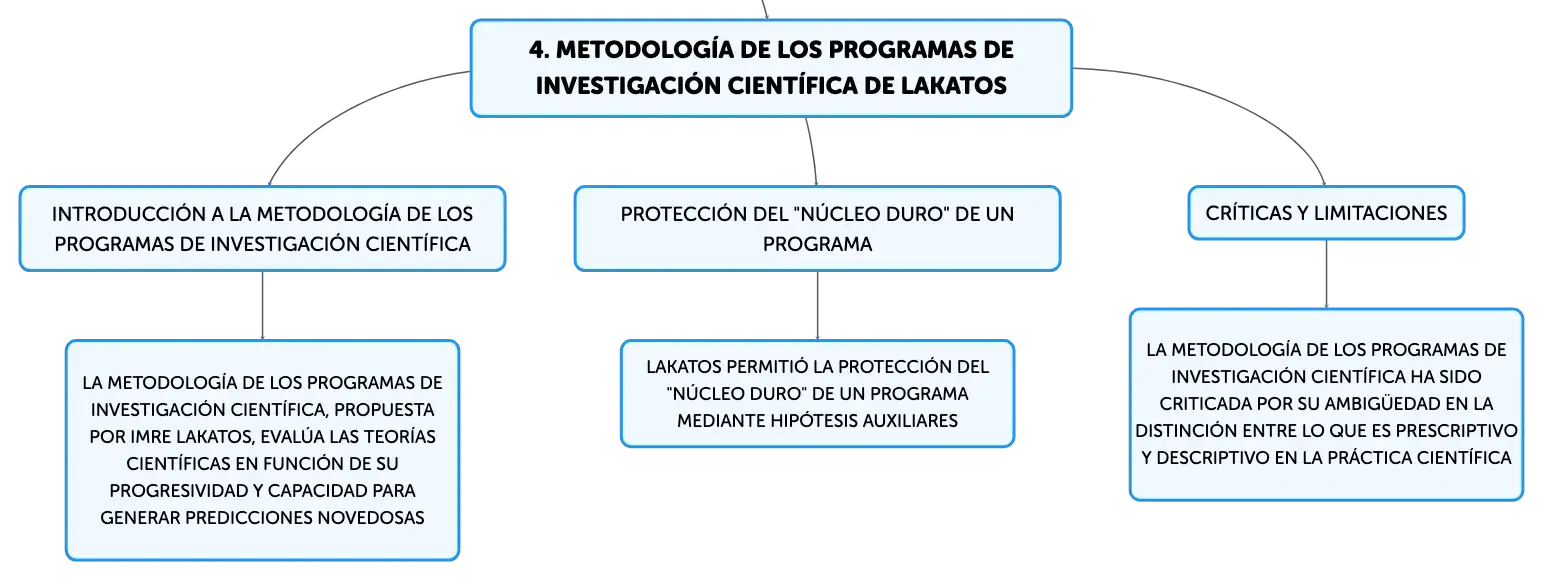 4. METODOLOGÍA DE LOS PROGRAMAS DE INVESTIGACIÓN CIENTÍFICA DE LAKATOS

INTRODUCCIÓN A LA METODOLOGÍA DE LOS PROGRAMAS DE INVESTIGACIÓN CIENTÍFICA

LA METODOLOGÍA DE LOS PROGRAMAS DE INVESTIGACIÓN CIENTÍFICA, PROPUESTA POR IMRE LAKATOS, EVALÚA LAS TEORÍAS CIENTÍFICAS EN FUNCIÓN DE SU PROGRESIVIDAD Y CAPACIDAD PARA GENERAR PREDICCIONES NOVEDOSAS

PROTECCIÓN DEL "NÚCLEO DURO" DE UN PROGRAMA

LAKATOS PERMITIÓ LA PROTECCIÓN DEL "NÚCLEO DURO" DE UN PROGRAMA MEDIANTE HIPÓTESIS AUXILIARES

CRÍTICAS Y LIMITACIONES

LA METODOLOGÍA DE LOS PROGRAMAS DE INVESTIGACIÓN CIENTÍFICA HA SIDO CRITICADA POR SU AMBIGÜEDAD EN LA DISTINCIÓN ENTRE LO QUE ES PRESCRIPTIVO Y DESCRIPTIVO EN LA PRÁCTICA CIENTÍFICA